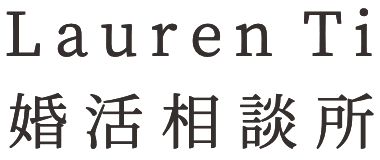 Lauren Ti
婚活相談所